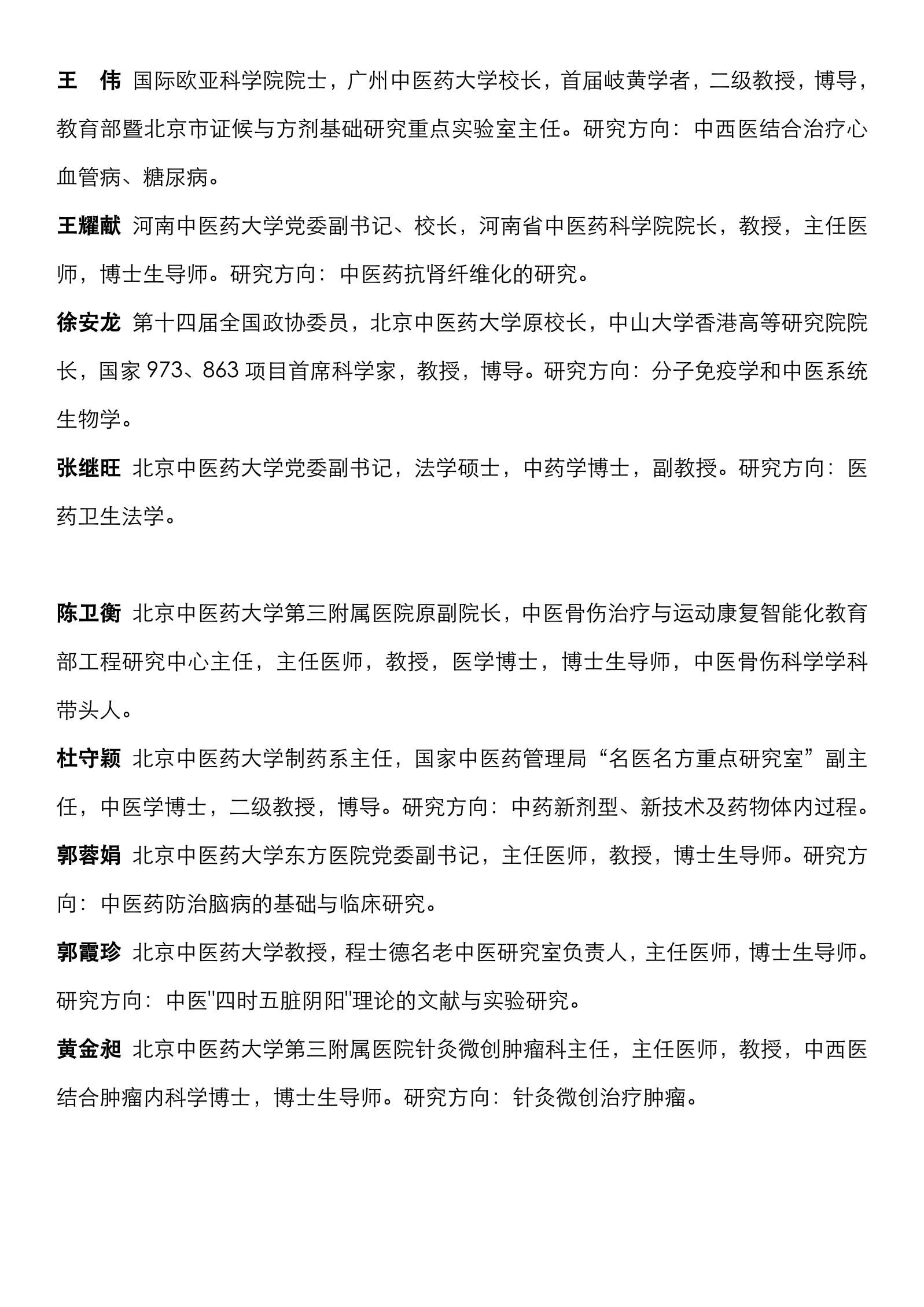 王　伟 国际欧亚科学院院士，广州中医药大学校长，首届岐黄学者，二级教授，博导，教育部暨北京市证候与方剂基础研究重点实验室主任。研究方向：中西医结合治疗心血管病、糖尿病。

王耀献 河南中医药大学党委副书记、校长，河南省中医药科学院院长，教授，主任医师，博士生导师。研究方向：中医药抗肾纤维化的研究。

徐安龙 第十四届全国政协委员，北京中医药大学原校长，中山大学香港高等研究院院长，国家 973、863 项目首席科学家，教授，博导。研究方向：分子免疫学和中医系统生物学。

张继旺 北京中医药大学党委副书记，法学硕士，中药学博士，副教授。研究方向：医药卫生法学。

陈卫衡 北京中医药大学第三附属医院原副院长，中医骨伤治疗与运动康复智能化教育部工程研究中心主任，主任医师，教授，医学博士，博士生导师，中医骨伤科学学科带头人。

杜守颖 北京中医药大学制药系主任，国家中医药管理局“名医名方重点研究室”副主任，中医学博士，二级教授，博导。研究方向：中药新剂型、新技术及药物体内过程。

郭蓉娟 北京中医药大学东方医院党委副书记，主任医师，教授，博士生导师。研究方向：中医药防治脑病的基础与临床研究。

郭霞珍 北京中医药大学教授，程士德名老中医研究室负责人，主任医师，博士生导师。研究方向：中医"四时五脏阴阳"理论的文献与实验研究。

黄金昶 北京中医药大学第三附属医院针灸微创肿瘤科主任，主任医师，教授，中西医结合肿瘤内科学博士，博士生导师。研究方向：针灸微创治疗肿瘤。